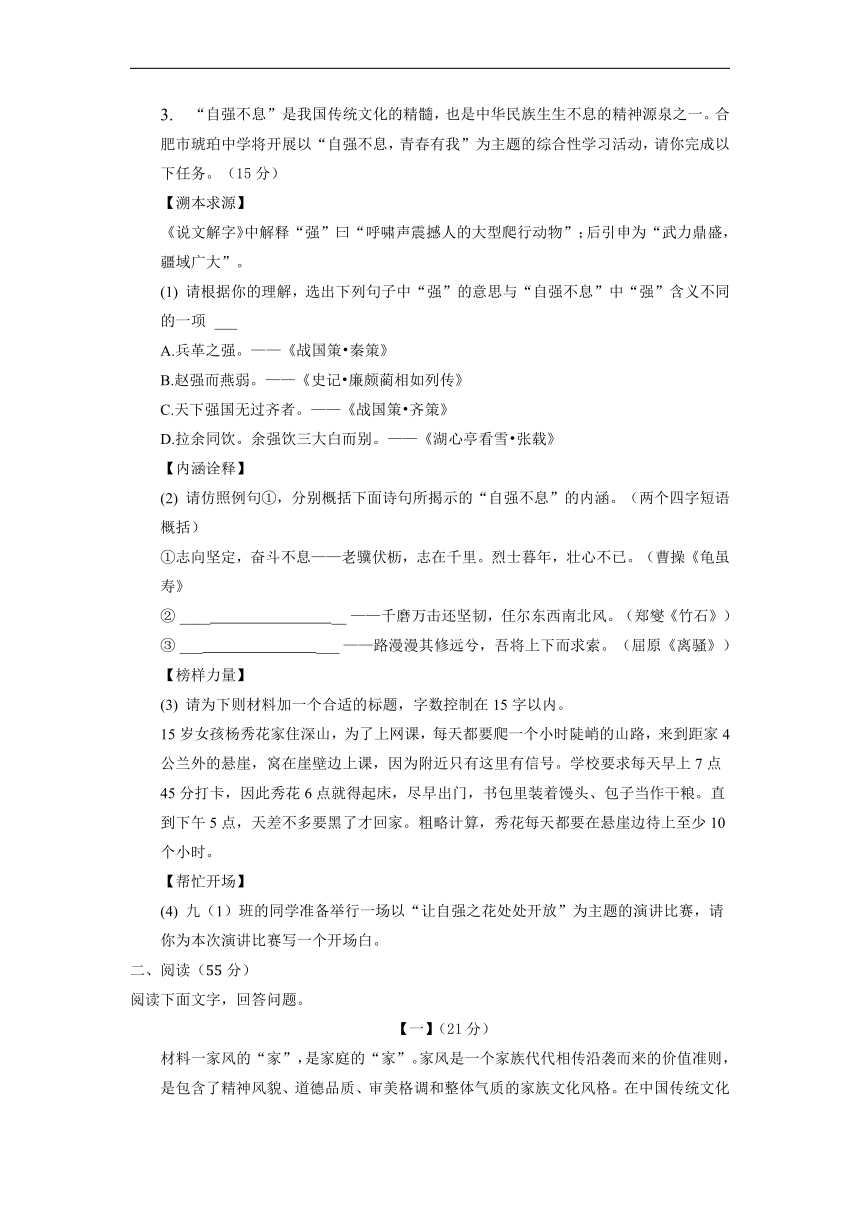 3. “自强不息”是我国传统文化的精髓，也是中华民族生生不息的精神源泉之一。合肥市琥珀中学将开展以“自强不息，青春有我”为主题的综合性学习活动，请你完成以下任务。（15 分）

【溯本求源】

《说文解字》中解释“强”曰“呼啸声震撼人的大型爬行动物”；后引申为“武力鼎盛，疆域广大”。

(1) 请根据你的理解，选出下列句子中“强”的意思与“自强不息”中“强”含义不同的一项 ___

A.兵革之强。——《战国策•秦策》

B.赵强而燕弱。——《史记•廉颇蔺相如列传》

C.天下强国无过齐者。——《战国策•齐策》

D.拉余同饮。余强饮三大白而别。——《湖心亭看雪•张载》

【内涵诠释】

(2) 请仿照例句①，分别概括下面诗句所揭示的“自强不息”的内涵。（两个四字短语概括）

①志向坚定，奋斗不息——老骥伏枥，志在千里。烈士暮年，壮心不已。（曹操《龟虽寿》

② ____________________ ——千磨万击还坚韧，任尔东西南北风。（郑燮《竹石》）

③ ____________________ ——路漫漫其修远兮，吾将上下而求索。（屈原《离骚》）

【榜样力量】

(3) 请为下则材料加一个合适的标题，字数控制在 15 字以内。

15 岁女孩杨秀花家住深山，为了上网课，每天都要爬一个小时陡峭的山路，来到距家 4 公兰外的悬崖，窝在崖壁边上课，因为附近只有这里有信号。学校要求每天早上 7 点 45 分打卡，因此秀花 6 点就得起床，尽早出门，书包里装着馒头、包子当作干粮。直到下午 5 点，天差不多要黑了才回家。粗略计算，秀花每天都要在悬崖边待上至少 10 个小时。

【帮忙开场】

(4) 九（1）班的同学准备举行一场以“让自强之花处处开放”为主题的演讲比赛，请你为本次演讲比赛写一个开场白。

二、阅读（55 分）

阅读下面文字，回答问题。

【一】(21 分)

材料一家风的“家”，是家庭的“家”。家风是一个家族代代相传沿袭而来的价值准则，是包含了精神风貌、道德品质、审美格调和整体气质的家族文化风格。在中国传统文化